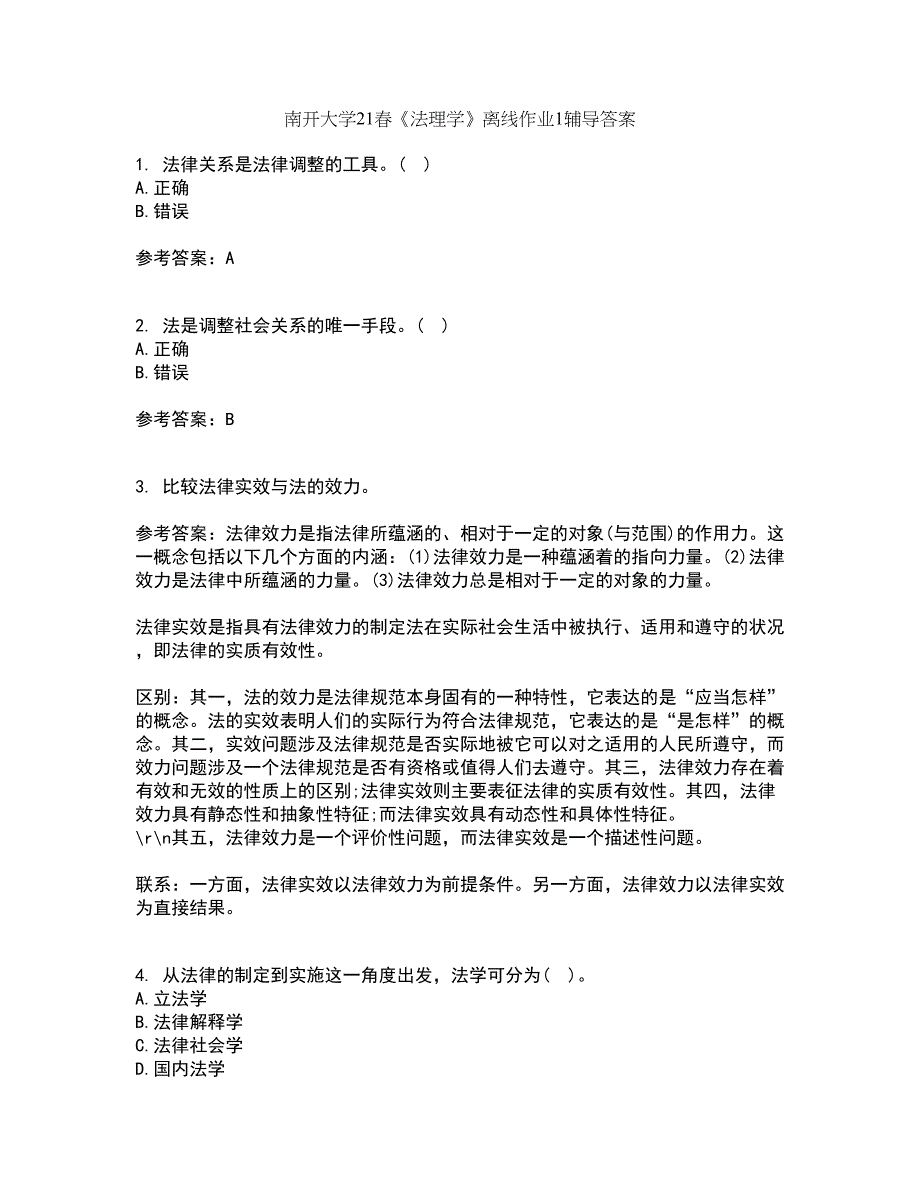 南开大学21春《法理学》离线作业1辅导答案

1. 法律关系是法律调整的工具。( )
A.正确
B.错误

参考答案：A

2. 法是调整社会关系的唯一手段。( )
A.正确
B.错误

参考答案：B

3. 比较法律实效与法的效力。

参考答案：法律效力是指法律所蕴涵的、相对于一定的对象(与范围)的作用力。这一概念包括以下几个方面的内涵：(1)法律效力是一种蕴涵着的指向力量。(2)法律效力是法律中所蕴涵的力量。(3)法律效力总是相对于一定的对象的力量。

法律实效是指具有法律效力的制定法在实际社会生活中被执行、适用和遵守的状况，即法律的实质有效性。

区别：其一，法的效力是法律规范本身固有的一种特性，它表达的是“应当怎样”的概念。法的实效表明人们的实际行为符合法律规范，它表达的是“是怎样”的概念。其二，实效问题涉及法律规范是否实际地被它可以对之适用的人民所遵守，而效力问题涉及一个法律规范是否有资格或值得人们去遵守。其三，法律效力存在着有效和无效的性质上的区别;法律实效则主要表征法律的实质有效性。其四，法律效力具有静态性和抽象性特征;而法律实效具有动态性和具体性特征。
\r\n其五，法律效力是一个评价性问题，而法律实效是一个描述性问题。

联系：一方面，法律实效以法律效力为前提条件。另一方面，法律效力以法律实效为直接结果。

4. 从法律的制定到实施这一角度出发，法学可分为( )。
A.立法学
B.法律解释学
C.法律社会学
D.国内法学